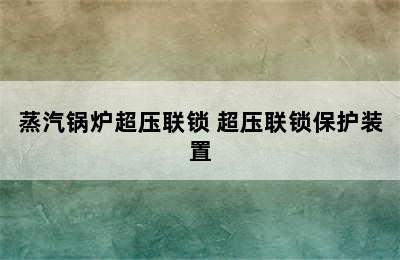 蒸汽锅炉超压联锁 超压联锁保护装置